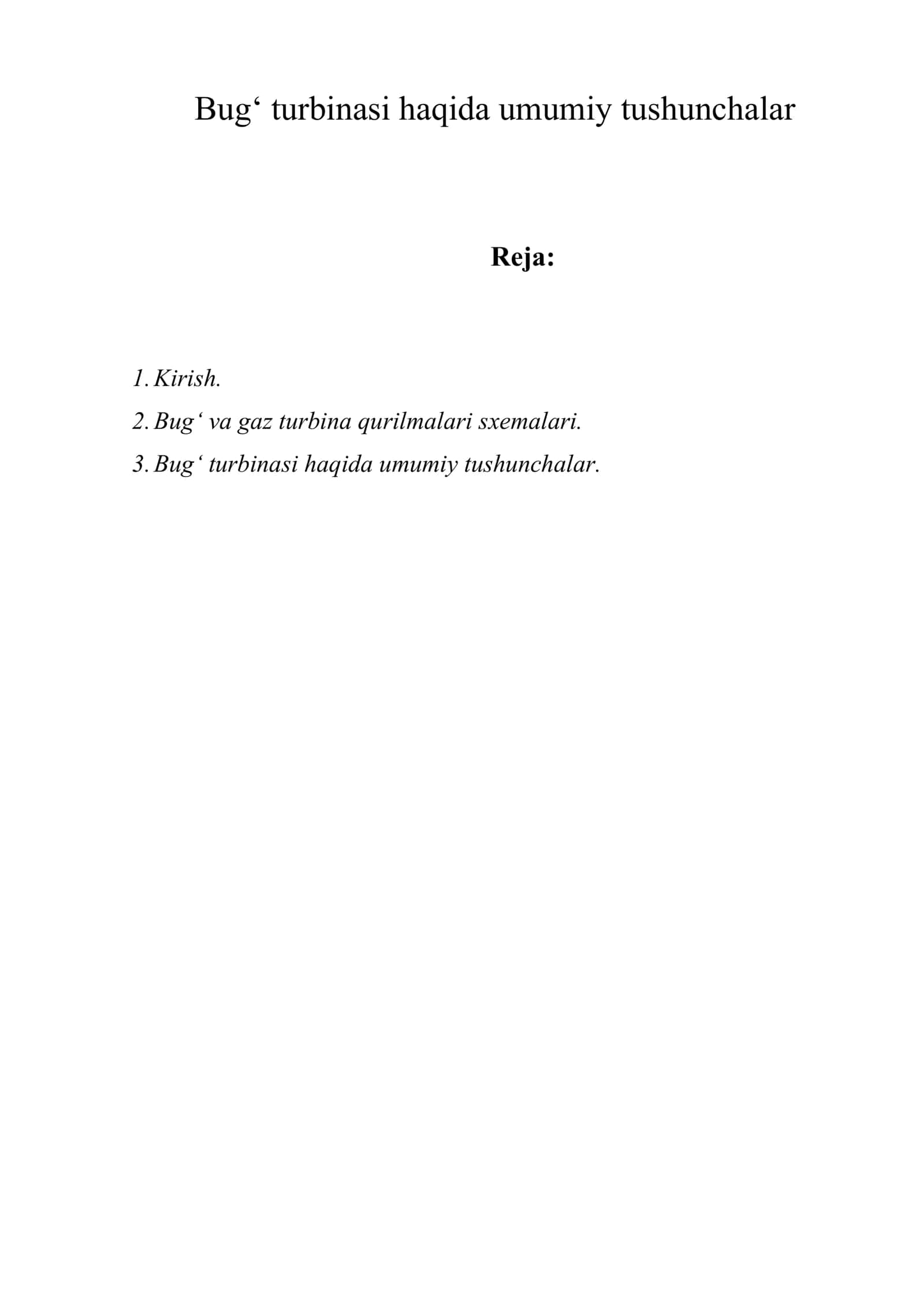 Bug‘ turbinasi haqida umumiy tushunchalar

Reja:

1. Kirish.
2. Bug‘ va gaz turbina qurilmalari sxemalari.
3. Bug‘ turbinasi haqida umumiy tushunchalar.